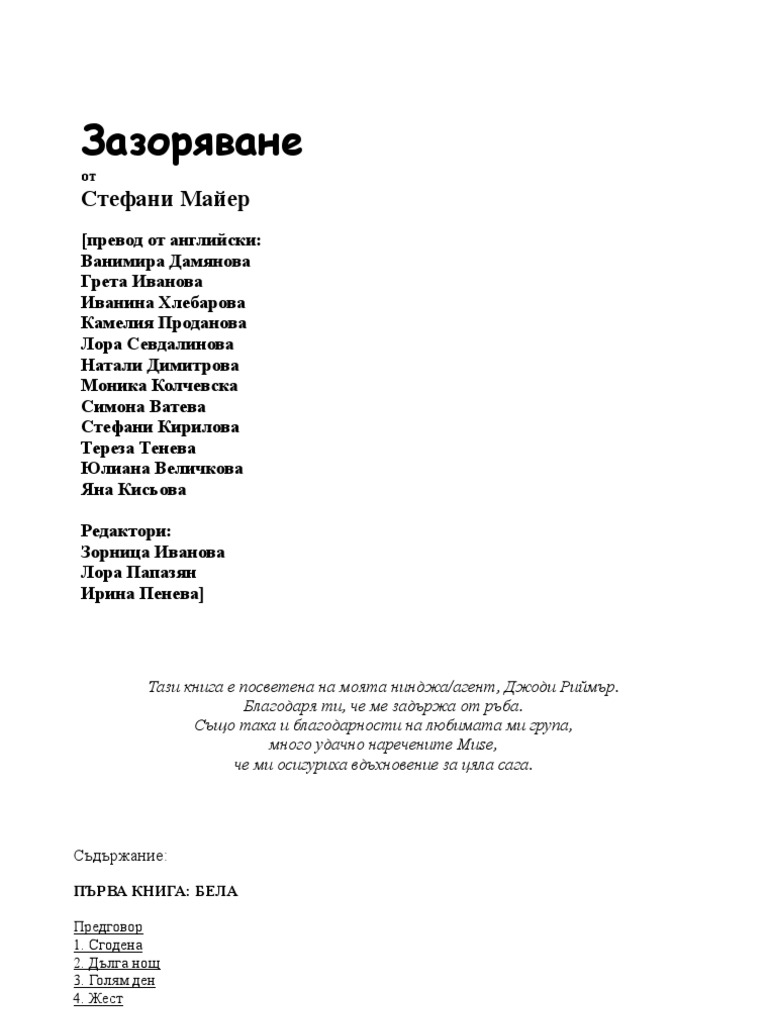 Зазоряване
от
Стефани Майер

[превод от английски:
Ванимира Дамянова
Грета Иванова
Иванина Хлебарова
Камелия Проданова
Лора Севдалинова
Натали Димитрова
Моника Колчевска
Симона Ватева
Стефани Кирилова
Тереза Тенева
Юлиана Величкова
Яна Кисьова

Редактори:
Зорница Иванова
Лора Папазян
Ирина Пенева]

Тази книга е посветена на моята нинджа/агент, Джоди Риймър.
Благодаря ти, че ме задържа от ръба.
Също така и благодарности на любимата ми група,
много удачно наречените Muse,
че ми осигуриха вдъхновение за цяла сага.

Съдържание:

ПЪРВА КНИГА: БЕЛА

Предговор
1. Сгодена
2. Дълга нощ
3. Голям ден
4. Жест